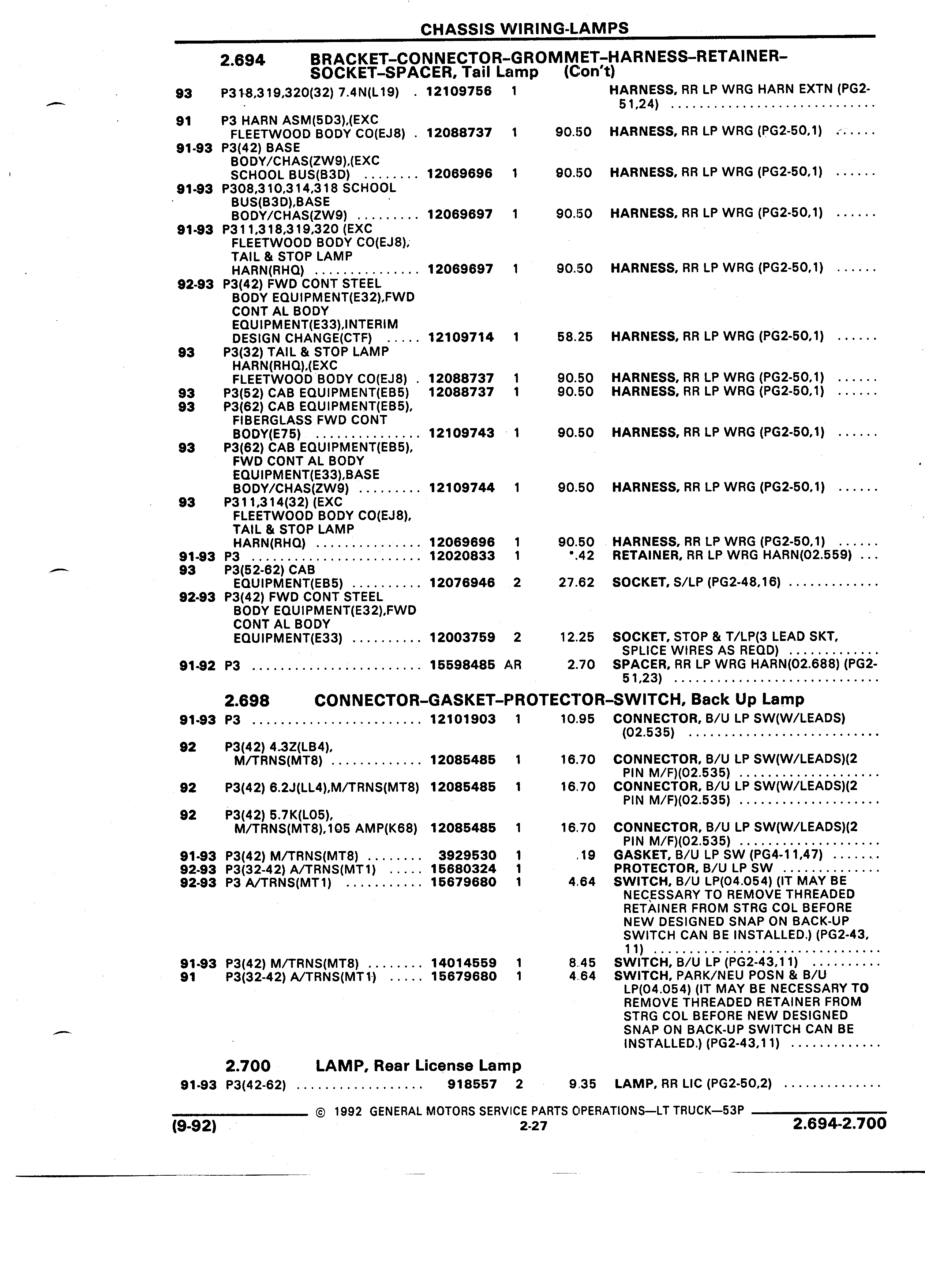 CHASSIS WIRING-LAMPS

2.694 BRACKET–CONNECTOR–GROMMET–HARNESS–RETAINER–SOCKET–SPACER, Tail Lamp (Con't)

| | | | | | |
|---|---|---|---|---|---|
| 93 | P318,319,320(32) 7.4N(L19) . | 12109756 | 1 | | HARNESS, RR LP WRG HARN EXTN (PG2-51,24) |
| 91 | P3 HARN ASM(5D3),(EXC FLEETWOOD BODY CO(EJ8) . | 12088737 | 1 | 90.50 | HARNESS, RR LP WRG (PG2-50,1) |
| 91-93 | P3(42) BASE BODY/CHAS(ZW9),(EXC SCHOOL BUS(B3D) | 12069696 | 1 | 90.50 | HARNESS, RR LP WRG (PG2-50,1) |
| 91-93 | P308,310,314,318 SCHOOL BUS(B3D),BASE BODY/CHAS(ZW9) | 12069697 | 1 | 90.50 | HARNESS, RR LP WRG (PG2-50,1) |
| 91-93 | P311,318,319,320 (EXC FLEETWOOD BODY CO(EJ8), TAIL & STOP LAMP HARN(RHQ) | 12069697 | 1 | 90.50 | HARNESS, RR LP WRG (PG2-50,1) |
| 92-93 | P3(42) FWD CONT STEEL BODY EQUIPMENT(E32),FWD CONT AL BODY EQUIPMENT(E33),INTERIM DESIGN CHANGE(CTF) | 12109714 | 1 | 58.25 | HARNESS, RR LP WRG (PG2-50,1) |
| 93 | P3(32) TAIL & STOP LAMP HARN(RHQ),(EXC FLEETWOOD BODY CO(EJ8) . | 12088737 | 1 | 90.50 | HARNESS, RR LP WRG (PG2-50,1) |
| 93 | P3(52) CAB EQUIPMENT(EB5) | 12088737 | 1 | 90.50 | HARNESS, RR LP WRG (PG2-50,1) |
| 93 | P3(62) CAB EQUIPMENT(EB5), FIBERGLASS FWD CONT BODY(E75) | 12109743 | 1 | 90.50 | HARNESS, RR LP WRG (PG2-50,1) |
| 93 | P3(62) CAB EQUIPMENT(EB5), FWD CONT AL BODY EQUIPMENT(E33),BASE BODY/CHAS(ZW9) | 12109744 | 1 | 90.50 | HARNESS, RR LP WRG (PG2-50,1) |
| 93 | P311,314(32) (EXC FLEETWOOD BODY CO(EJ8), TAIL & STOP LAMP HARN(RHQ) | 12069696 | 1 | 90.50 | HARNESS, RR LP WRG (PG2-50,1) |
| 91-93 | P3 | 12020833 | 1 | *.42 | RETAINER, RR LP WRG HARN(02.559) |
| 93 | P3(52-62) CAB EQUIPMENT(EB5) | 12076946 | 2 | 27.62 | SOCKET, S/LP (PG2-48,16) |
| 92-93 | P3(42) FWD CONT STEEL BODY EQUIPMENT(E32),FWD CONT AL BODY EQUIPMENT(E33) | 12003759 | 2 | 12.25 | SOCKET, STOP & T/LP(3 LEAD SKT, SPLICE WIRES AS REQD) |
| 91-92 | P3 | 15598485 | AR | 2.70 | SPACER, RR LP WRG HARN(02.688) (PG2-51,23) |

2.698 CONNECTOR–GASKET–PROTECTOR–SWITCH, Back Up Lamp

| | | | | | |
|---|---|---|---|---|---|
| 91-93 | P3 | 12101903 | 1 | 10.95 | CONNECTOR, B/U LP SW(W/LEADS) (02.535) |
| 92 | P3(42) 4.3Z(LB4), M/TRNS(MT8) | 12085485 | 1 | 16.70 | CONNECTOR, B/U LP SW(W/LEADS)(2 PIN M/F)(02.535) |
| 92 | P3(42) 6.2J(LL4),M/TRNS(MT8) | 12085485 | 1 | 16.70 | CONNECTOR, B/U LP SW(W/LEADS)(2 PIN M/F)(02.535) |
| 92 | P3(42) 5.7K(L05), M/TRNS(MT8),105 AMP(K68) | 12085485 | 1 | 16.70 | CONNECTOR, B/U LP SW(W/LEADS)(2 PIN M/F)(02.535) |
| 91-93 | P3(42) M/TRNS(MT8) | 3929530 | 1 | .19 | GASKET, B/U LP SW (PG4-11,47) |
| 92-93 | P3(32-42) A/TRNS(MT1) | 15680324 | 1 | | PROTECTOR, B/U LP SW |
| 92-93 | P3 A/TRNS(MT1) | 15679680 | 1 | 4.64 | SWITCH, B/U LP(04.054) (IT MAY BE NECESSARY TO REMOVE THREADED RETAINER FROM STRG COL BEFORE NEW DESIGNED SNAP ON BACK-UP SWITCH CAN BE INSTALLED.) (PG2-43,11) |
| 91-93 | P3(42) M/TRNS(MT8) | 14014559 | 1 | 8.45 | SWITCH, B/U LP (PG2-43,11) |
| 91 | P3(32-42) A/TRNS(MT1) | 15679680 | 1 | 4.64 | SWITCH, PARK/NEU POSN & B/U LP(04.054) (IT MAY BE NECESSARY TO REMOVE THREADED RETAINER FROM STRG COL BEFORE NEW DESIGNED SNAP ON BACK-UP SWITCH CAN BE INSTALLED.) (PG2-43,11) |

2.700 LAMP, Rear License Lamp

| | | | | | |
|---|---|---|---|---|---|
| 91-93 | P3(42-62) | 918557 | 2 | 9.35 | LAMP, RR LIC (PG2-50,2) |

© 1992 GENERAL MOTORS SERVICE PARTS OPERATIONS—LT TRUCK—53P
(9-92) 2-27 2.694-2.700